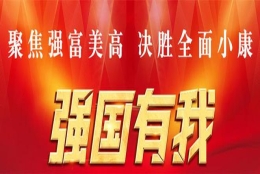 聚焦强富美高 决胜全面小康

强国有我